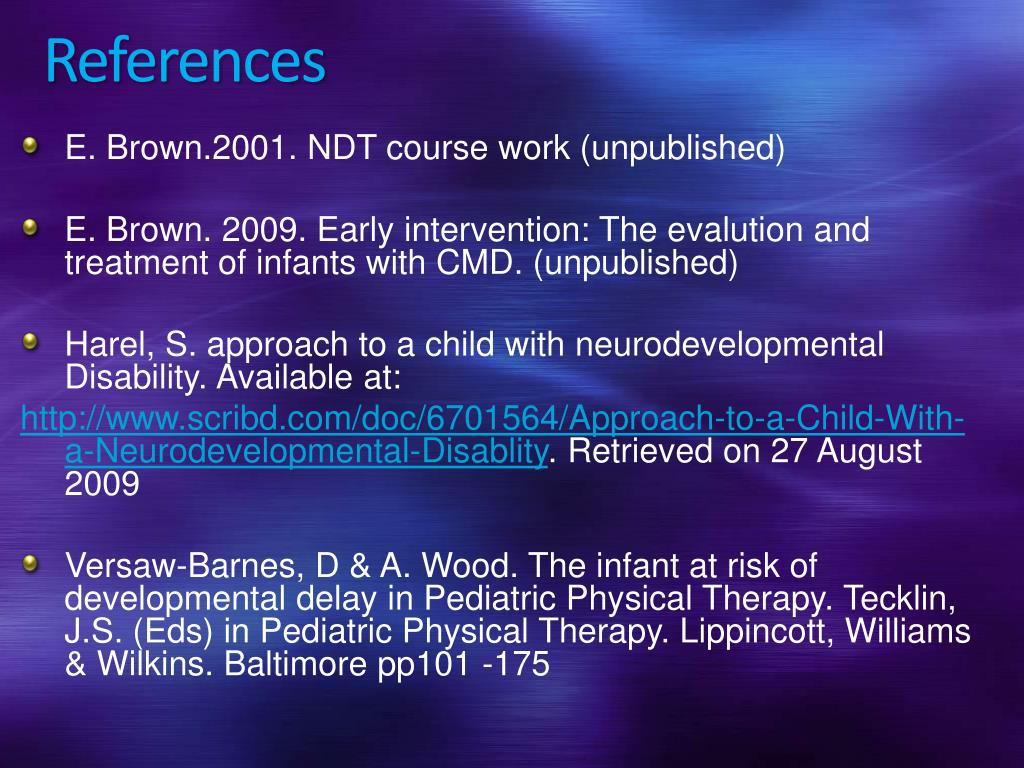 References

E. Brown.2001. NDT course work (unpublished)

E. Brown. 2009. Early intervention: The evalution and treatment of infants with CMD. (unpublished)

Harel, S. approach to a child with neurodevelopmental Disability. Available at:
http://www.scribd.com/doc/6701564/Approach-to-a-Child-With-a-Neurodevelopmental-Disablity. Retrieved on 27 August 2009

Versaw-Barnes, D & A. Wood. The infant at risk of developmental delay in Pediatric Physical Therapy. Tecklin, J.S. (Eds) in Pediatric Physical Therapy. Lippincott, Williams & Wilkins. Baltimore pp101 -175